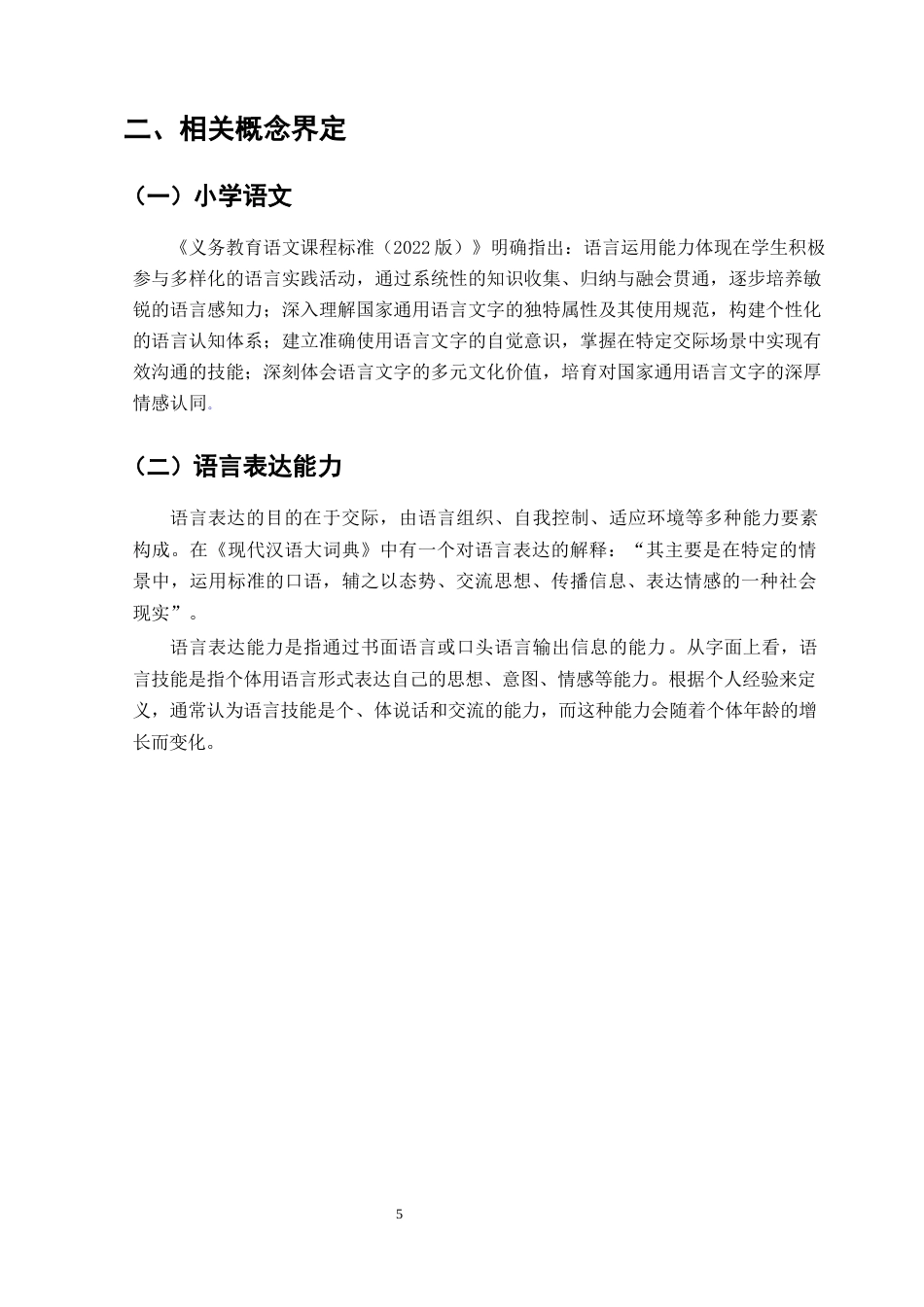 二、相关概念界定

（一）小学语文

《义务教育语文课程标准（2022版）》明确指出：语言运用能力体现在学生积极参与多样化的语言实践活动，通过系统性的知识收集、归纳与融会贯通，逐步培养敏锐的语言感知力；深入理解国家通用语言文字的独特属性及其使用规范，构建个性化的语言认知体系；建立准确使用语言文字的自觉意识，掌握在特定交际场景中实现有效沟通的技能；深刻体会语言文字的多元文化价值，培育对国家通用语言文字的深厚情感认同。

（二）语言表达能力

语言表达的目的在于交际，由语言组织、自我控制、适应环境等多种能力要素构成。在《现代汉语大词典》中有一个对语言表达的解释：“其主要是在特定的情景中，运用标准的口语，辅之以态势、交流思想、传播信息、表达情感的一种社会现实”。

语言表达能力是指通过书面语言或口头语言输出信息的能力。从字面上看，语言技能是指个体用语言形式表达自己的思想、意图、情感等能力。根据个人经验来定义，通常认为语言技能是个、体说话和交流的能力，而这种能力会随着个体年龄的增长而变化。

5